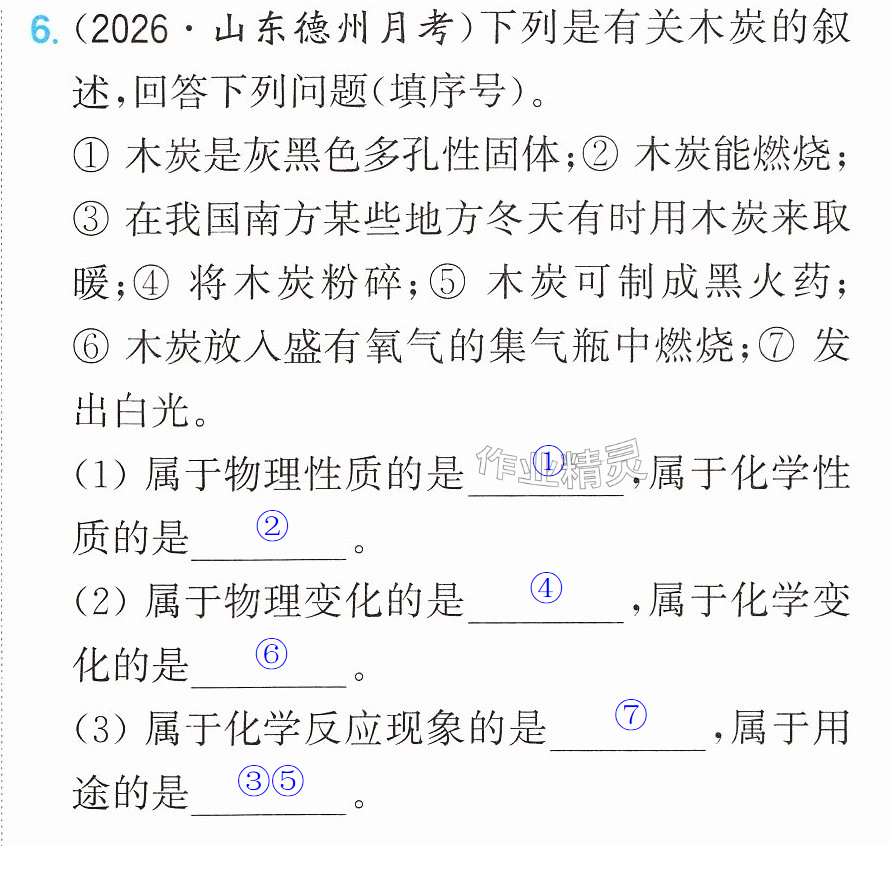 6.(2026·山东德州月考)下列是有关木炭的叙述,回答下列问题(填序号)。

①木炭是灰黑色多孔性固体;②木炭能燃烧;③在我国南方某些地方冬天有时用木炭来取暖;④将木炭粉碎;⑤木炭可制成黑火药;⑥木炭放入盛有氧气的集气瓶中燃烧;⑦发出白光。

(1)属于物理性质的是①,属于化学性质的是②。

(2)属于物理变化的是④,属于化学变化的是⑥。

(3)属于化学反应现象的是⑦,属于用途的是③⑤。

作业精灵